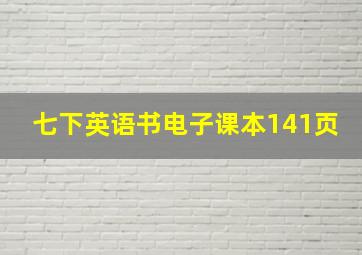 七下英语书电子课本141页